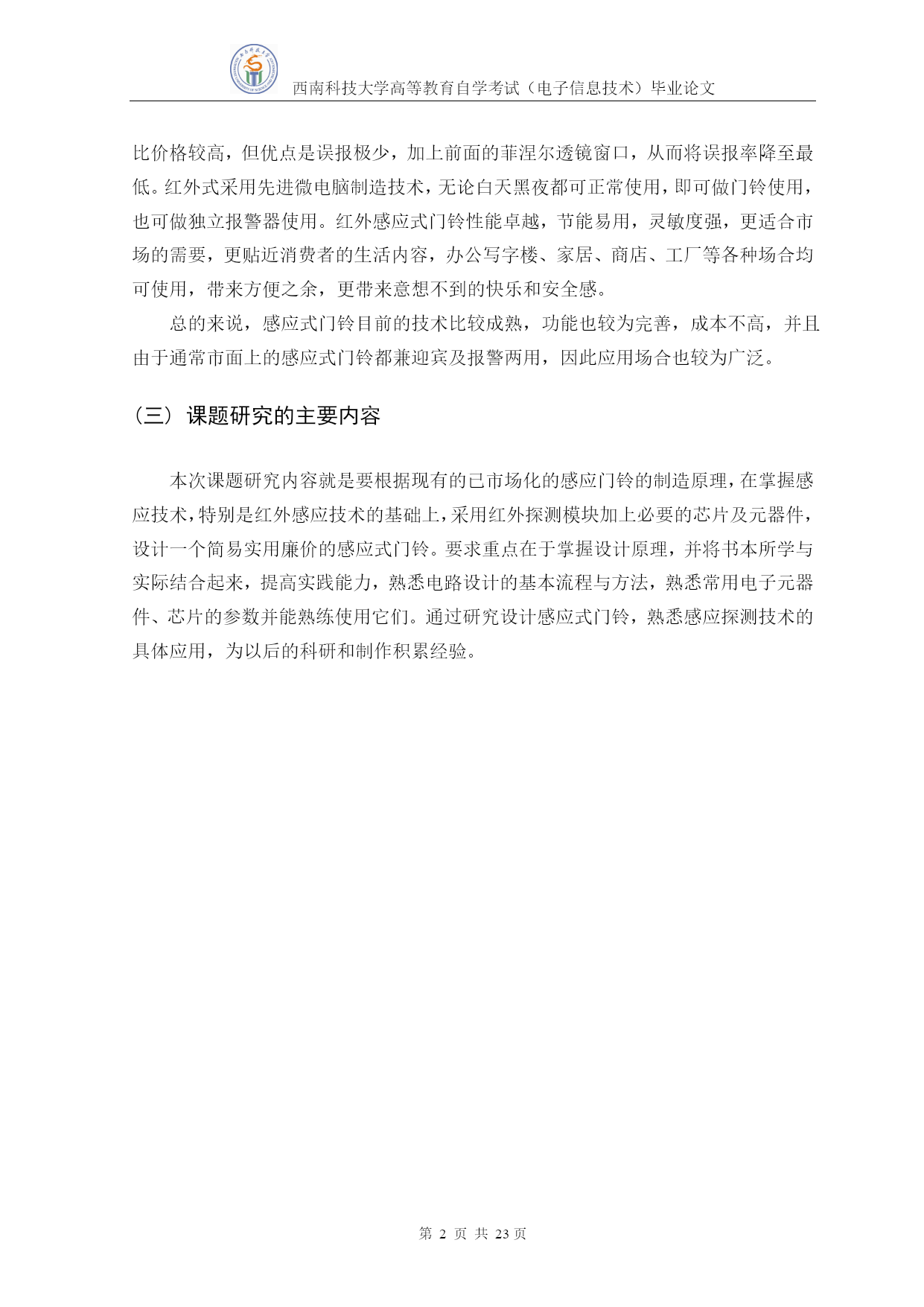 西南科技大学高等教育自学考试（电子信息技术）毕业论文

比价格较高，但优点是误报极少，加上前面的菲涅尔透镜窗口，从而将误报率降至最低。红外式采用先进微电脑制造技术，无论白天黑夜都可正常使用，即可做门铃使用，也可做独立报警器使用。红外感应式门铃性能卓越，节能易用，灵敏度强，更适合市场的需要，更贴近消费者的生活内容，办公写字楼、家居、商店、工厂等各种场合均可使用，带来方便之余，更带来意想不到的快乐和安全感。

总的来说，感应式门铃目前的技术比较成熟，功能也较为完善，成本不高，并且由于通常市面上的感应式门铃都兼迎宾及报警两用，因此应用场合也较为广泛。

（三）课题研究的主要内容

本次课题研究内容就是要根据现有的已市场化的感应门铃的制造原理，在掌握感应技术，特别是红外感应技术的基础上，采用红外探测模块加上必要的芯片及元器件，设计一个简易实用廉价的感应式门铃。要求重点在于掌握设计原理，并将书本所学与实际结合起来，提高实践能力，熟悉电路设计的基本流程与方法，熟悉常用电子元器件、芯片的参数并能熟练使用它们。通过研究设计感应式门铃，熟悉感应探测技术的具体应用，为以后的科研和制作积累经验。

第 2 页 共 23 页